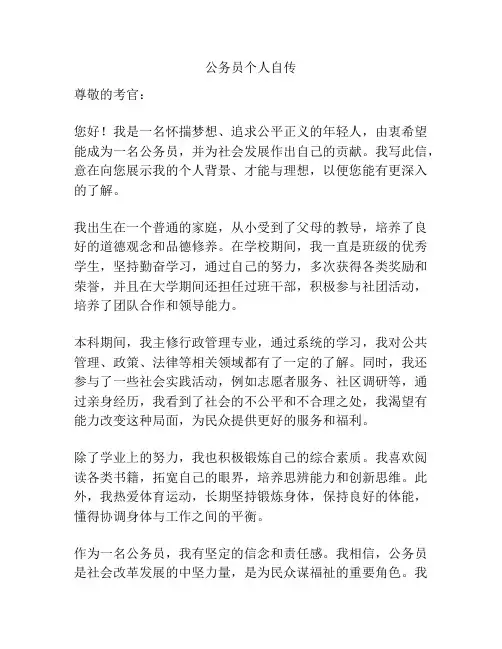 公务员个人自传

尊敬的考官：

您好！我是一名怀揣梦想、追求公平正义的年轻人，由衷希望能成为一名公务员，并为社会发展作出自己的贡献。我写此信，意在向您展示我的个人背景、才能与理想，以便您能有更深入的了解。

我出生在一个普通的家庭，从小受到了父母的教导，培养了良好的道德观念和品德修养。在学校期间，我一直是班级的优秀学生，坚持勤奋学习，通过自己的努力，多次获得各类奖励和荣誉，并且在大学期间还担任过班干部，积极参与社团活动，培养了团队合作和领导能力。

本科期间，我主修行政管理专业，通过系统的学习，我对公共管理、政策、法律等相关领域都有了一定的了解。同时，我还参与了一些社会实践活动，例如志愿者服务、社区调研等，通过亲身经历，我看到了社会的不公平和不合理之处，我渴望有能力改变这种局面，为民众提供更好的服务和福利。

除了学业上的努力，我也积极锻炼自己的综合素质。我喜欢阅读各类书籍，拓宽自己的眼界，培养思辨能力和创新思维。此外，我热爱体育运动，长期坚持锻炼身体，保持良好的体能，懂得协调身体与工作之间的平衡。

作为一名公务员，我有坚定的信念和责任感。我相信，公务员是社会改革发展的中坚力量，是为民众谋福祉的重要角色。我